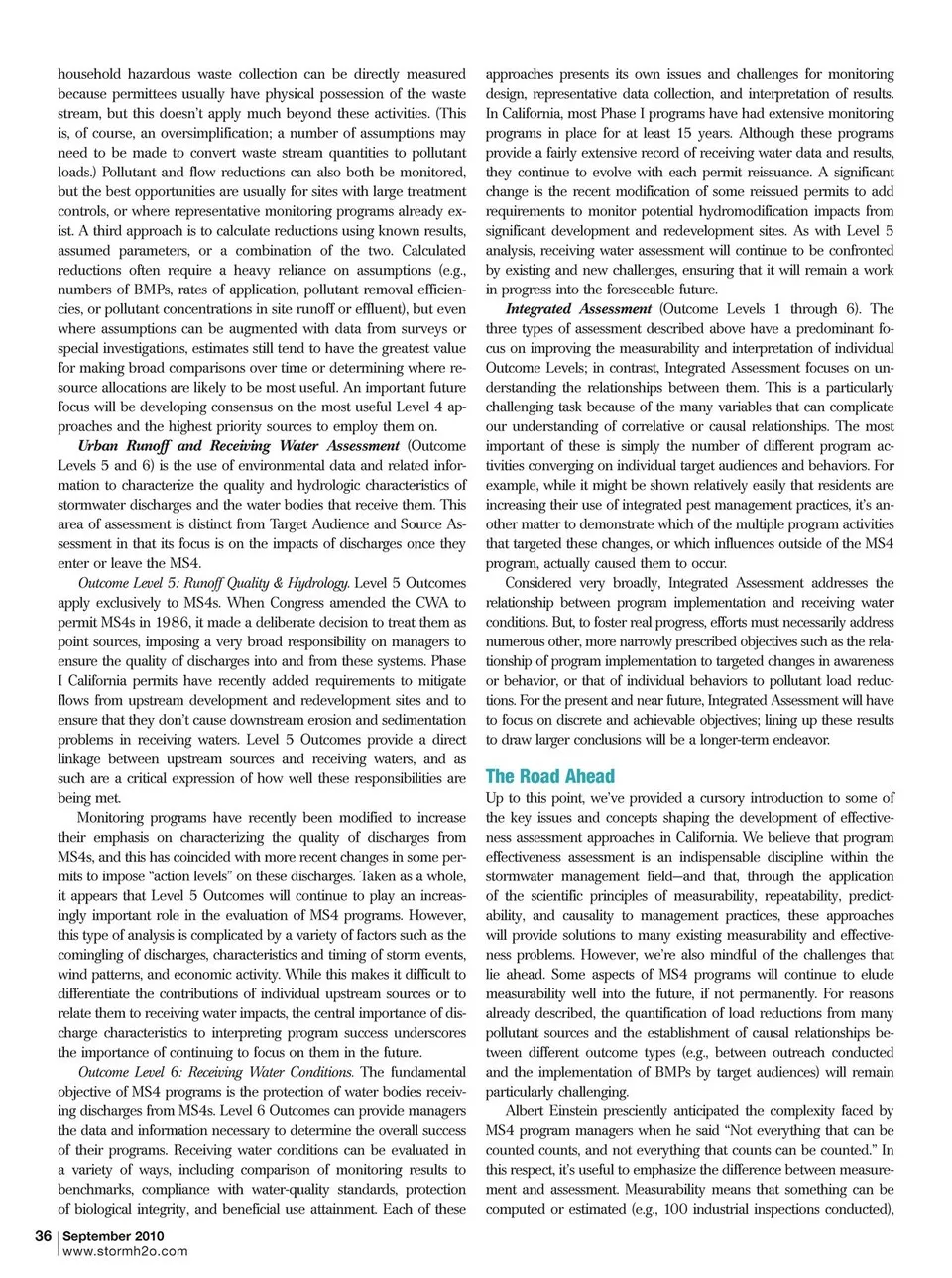 household hazardous waste collection can be directly measured because permittees usually have physical possession of the waste stream, but this doesn't apply much beyond these activities. (This is, of course, an oversimplification; a number of assumptions may need to be made to convert waste stream quantities to pollutant loads.) Pollutant and flow reductions can also both be monitored, but the best opportunities are usually for sites with large treatment controls, or where representative monitoring programs already exist. A third approach is to calculate reductions using known results, assumed parameters, or a combination of the two. Calculated reductions often require a heavy reliance on assumptions (e.g., numbers of BMPs, rates of application, pollutant removal efficiencies, or pollutant concentrations in site runoff or effluent), but even where assumptions can be augmented with data from surveys or special investigations, estimates still tend to have the greatest value for making broad comparisons over time or determining where resource allocations are likely to be most useful. An important future focus will be developing consensus on the most useful Level 4 approaches and the highest priority sources to employ them on.

Urban Runoff and Receiving Water Assessment (Outcome Levels 5 and 6) is the use of environmental data and related information to characterize the quality and hydrologic characteristics of stormwater discharges and the water bodies that receive them. This area of assessment is distinct from Target Audience and Source Assessment in that its focus is on the impacts of discharges once they enter or leave the MS4.

Outcome Level 5: Runoff Quality & Hydrology. Level 5 Outcomes apply exclusively to MS4s. When Congress amended the CWA to permit MS4s in 1986, it made a deliberate decision to treat them as point sources, imposing a very broad responsibility on managers to ensure the quality of discharges into and from these systems. Phase I California permits have recently added requirements to mitigate flows from upstream development and redevelopment sites and to ensure that they don't cause downstream erosion and sedimentation problems in receiving waters. Level 5 Outcomes provide a direct linkage between upstream sources and receiving waters, and as such are a critical expression of how well these responsibilities are being met.

Monitoring programs have recently been modified to increase their emphasis on characterizing the quality of discharges from MS4s, and this has coincided with more recent changes in some permits to impose "action levels" on these discharges. Taken as a whole, it appears that Level 5 Outcomes will continue to play an increasingly important role in the evaluation of MS4 programs. However, this type of analysis is complicated by a variety of factors such as the comingling of discharges, characteristics and timing of storm events, wind patterns, and economic activity. While this makes it difficult to differentiate the contributions of individual upstream sources or to relate them to receiving water impacts, the central importance of discharge characteristics to interpreting program success underscores the importance of continuing to focus on them in the future.

Outcome Level 6: Receiving Water Conditions. The fundamental objective of MS4 programs is the protection of water bodies receiving discharges from MS4s. Level 6 Outcomes can provide managers the data and information necessary to determine the overall success of their programs. Receiving water conditions can be evaluated in a variety of ways, including comparison of monitoring results to benchmarks, compliance with water-quality standards, protection of biological integrity, and beneficial use attainment. Each of these approaches presents its own issues and challenges for monitoring design, representative data collection, and interpretation of results. In California, most Phase I programs have had extensive monitoring programs in place for at least 15 years. Although these programs provide a fairly extensive record of receiving water data and results, they continue to evolve with each permit reissuance. A significant change is the recent modification of some reissued permits to add requirements to monitor potential hydromodification impacts from significant development and redevelopment sites. As with Level 5 analysis, receiving water assessment will continue to be confronted by existing and new challenges, ensuring that it will remain a work in progress into the foreseeable future.

Integrated Assessment (Outcome Levels 1 through 6). The three types of assessment described above have a predominant focus on improving the measurability and interpretation of individual Outcome Levels; in contrast, Integrated Assessment focuses on understanding the relationships between them. This is a particularly challenging task because of the many variables that can complicate our understanding of correlative or causal relationships. The most important of these is simply the number of different program activities converging on individual target audiences and behaviors. For example, while it might be shown relatively easily that residents are increasing their use of integrated pest management practices, it's another matter to demonstrate which of the multiple program activities that targeted these changes, or which influences outside of the MS4 program, actually caused them to occur.

Considered very broadly, Integrated Assessment addresses the relationship between program implementation and receiving water conditions. But, to foster real progress, efforts must necessarily address numerous other, more narrowly prescribed objectives such as the relationship of program implementation to targeted changes in awareness or behavior, or that of individual behaviors to pollutant load reductions. For the present and near future, Integrated Assessment will have to focus on discrete and achievable objectives; lining up these results to draw larger conclusions will be a longer-term endeavor.

The Road Ahead
Up to this point, we've provided a cursory introduction to some of the key issues and concepts shaping the development of effectiveness assessment approaches in California. We believe that program effectiveness assessment is an indispensable discipline within the stormwater management field—and that, through the application of the scientific principles of measurability, repeatability, predictability, and causality to management practices, these approaches will provide solutions to many existing measurability and effectiveness problems. However, we're also mindful of the challenges that lie ahead. Some aspects of MS4 programs will continue to elude measurability well into the future, if not permanently. For reasons already described, the quantification of load reductions from many pollutant sources and the establishment of causal relationships between different outcome types (e.g., between outreach conducted and the implementation of BMPs by target audiences) will remain particularly challenging.

Albert Einstein presciently anticipated the complexity faced by MS4 program managers when he said "Not everything that can be counted counts, and not everything that counts can be counted." In this respect, it's useful to emphasize the difference between measurement and assessment. Measurability means that something can be computed or estimated (e.g., 100 industrial inspections conducted),

36 | September 2010
www.stormh2o.com